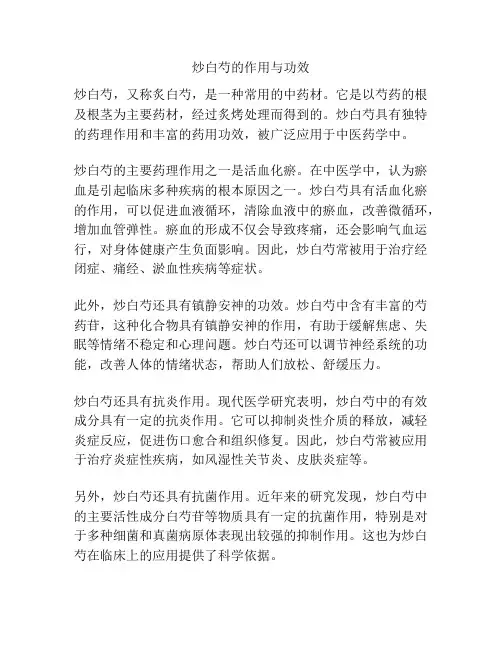 炒白芍的作用与功效

炒白芍，又称炙白芍，是一种常用的中药材。它是以芍药的根及根茎为主要药材，经过炙烤处理而得到的。炒白芍具有独特的药理作用和丰富的药用功效，被广泛应用于中医药学中。

炒白芍的主要药理作用之一是活血化瘀。在中医学中，认为瘀血是引起临床多种疾病的根本原因之一。炒白芍具有活血化瘀的作用，可以促进血液循环，清除血液中的瘀血，改善微循环，增加血管弹性。瘀血的形成不仅会导致疼痛，还会影响气血运行，对身体健康产生负面影响。因此，炒白芍常被用于治疗经闭症、痛经、淤血性疾病等症状。

此外，炒白芍还具有镇静安神的功效。炒白芍中含有丰富的芍药苷，这种化合物具有镇静安神的作用，有助于缓解焦虑、失眠等情绪不稳定和心理问题。炒白芍还可以调节神经系统的功能，改善人体的情绪状态，帮助人们放松、舒缓压力。

炒白芍还具有抗炎作用。现代医学研究表明，炒白芍中的有效成分具有一定的抗炎作用。它可以抑制炎性介质的释放，减轻炎症反应，促进伤口愈合和组织修复。因此，炒白芍常被应用于治疗炎症性疾病，如风湿性关节炎、皮肤炎症等。

另外，炒白芍还具有抗菌作用。近年来的研究发现，炒白芍中的主要活性成分白芍苷等物质具有一定的抗菌作用，特别是对于多种细菌和真菌病原体表现出较强的抑制作用。这也为炒白芍在临床上的应用提供了科学依据。